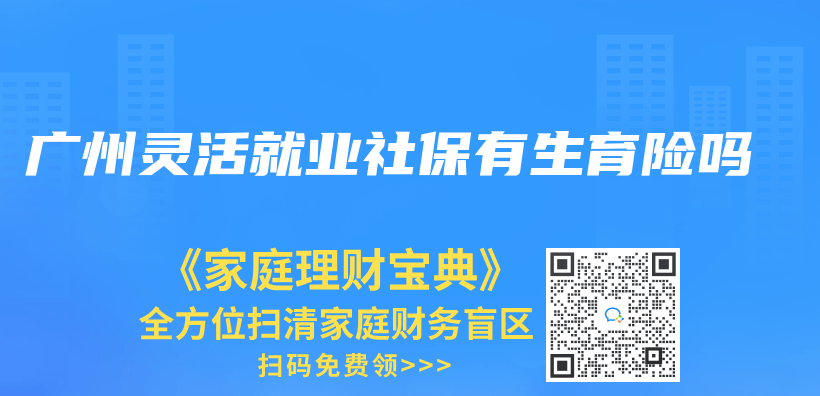 广州灵活就业社保有生育险吗

《家庭理财宝典》
全方位扫清家庭财务盲区
扫码免费领>>>